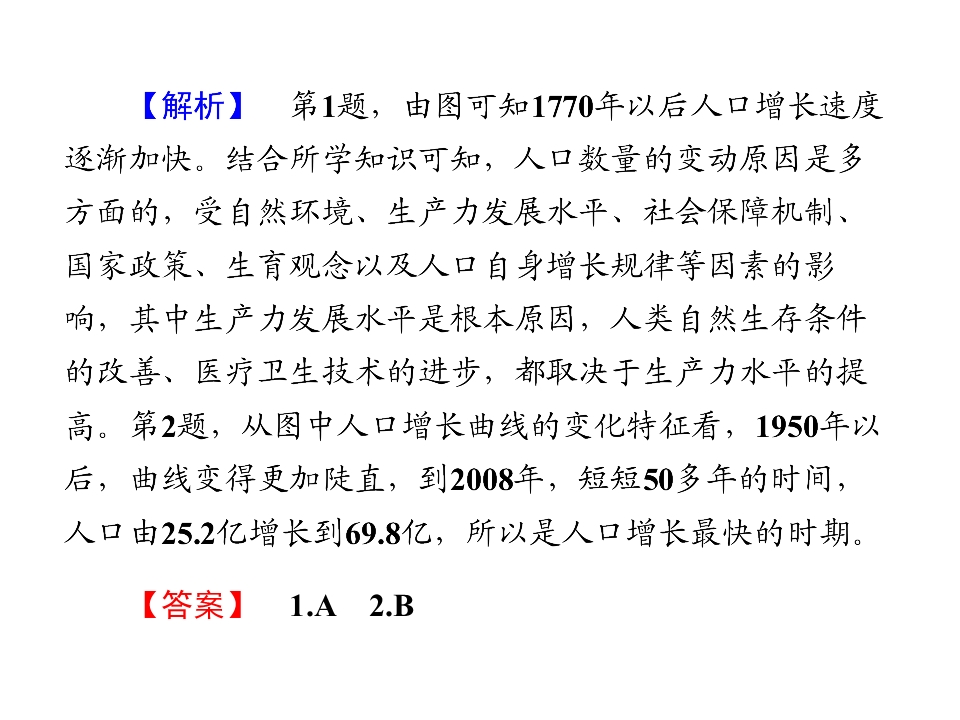 【解析】 第1题，由图可知1770年以后人口增长速度逐渐加快。结合所学知识可知，人口数量的变动原因是多方面的，受自然环境、生产力发展水平、社会保障机制、国家政策、生育观念以及人口自身增长规律等因素的影响，其中生产力发展水平是根本原因，人类自然生存条件的改善、医疗卫生技术的进步，都取决于生产力水平的提高。第2题，从图中人口增长曲线的变化特征看，1950年以后，曲线变得更加陡直，到2008年，短短50多年的时间，人口由25.2亿增长到69.8亿，所以是人口增长最快的时期。

【答案】 1.A 2.B